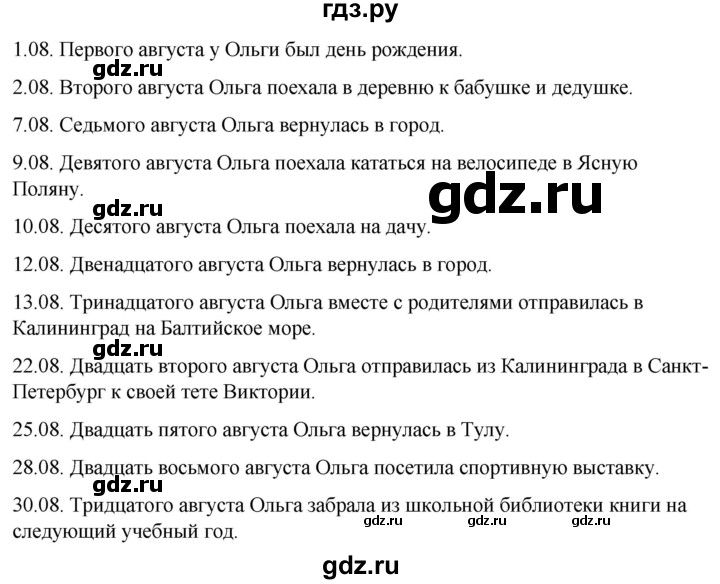 гдз.ру

1.08. Первого августа у Ольги был день рождения.

gdz.ru

2.08. Второго августа Ольга поехала в деревню к бабушке и дедушке.

7.08. Седьмого августа Ольга вернулась в город.

9.08. Девятого августа Ольга поехала кататься на велосипеде в Ясную Поляну.

gdz.ru

gdz.ru

10.08. Десятого августа Ольга поехала на дачу.

12.08. Двенадцатого августа Ольга вернулась в город.

13.08. Тринадцатого августа Ольга вместе с родителями отправилась в Калининград на Балтийское море.

gdz.ru

22.08. Двадцать второго августа Ольга отправилась из Калининграда в Санкт-Петербург к своей тете Виктории.

25.08. Двадцать пятого августа Ольга вернулась в Тулу.

28.08. Двадцать восьмого августа Ольга посетила спортивную выставку.

gdz.ru

30.08. Тридцатого августа Ольга забрала из школьной библиотеки книги на следующий учебный год.

gdz.ru gdz.ru gdz.ru

gdz.ru